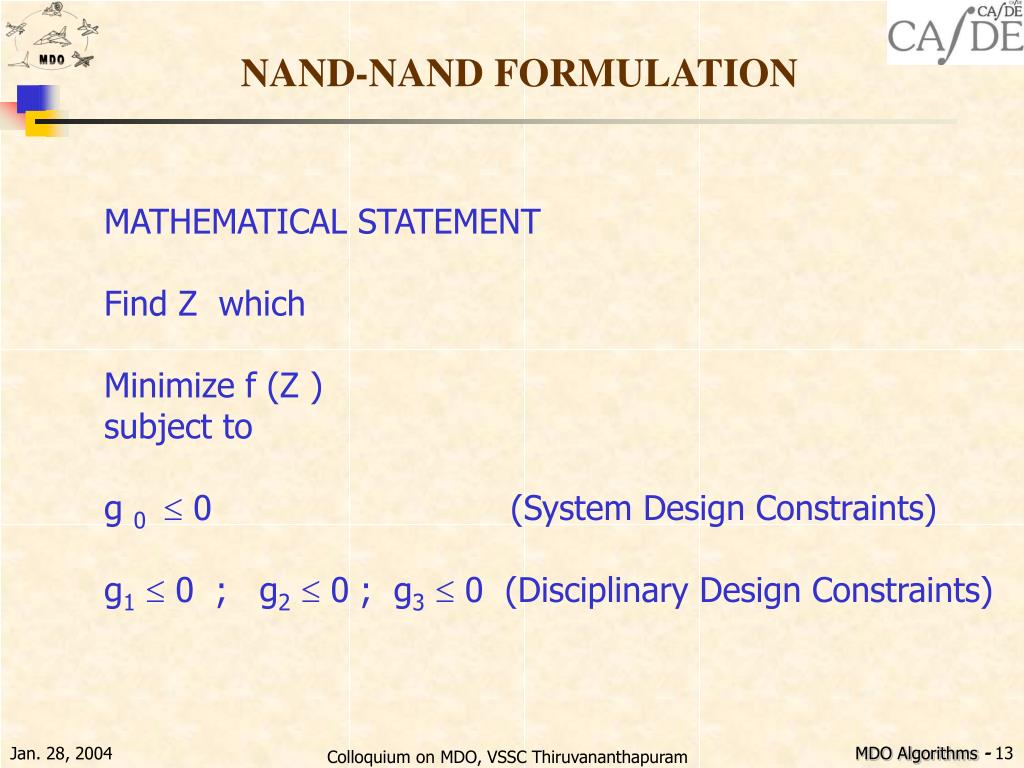 MDO

CA/DE

NAND-NAND FORMULATION

MATHEMATICAL STATEMENT

Find Z which

Minimize f (Z )
subject to

$g_0 \leq 0$ (System Design Constraints)

$g_1 \leq 0$ ; $g_2 \leq 0$ ; $g_3 \leq 0$ (Disciplinary Design Constraints)

Jan. 28, 2004

Colloquium on MDO, VSSC Thiruvananthapuram

MDO Algorithms - 13